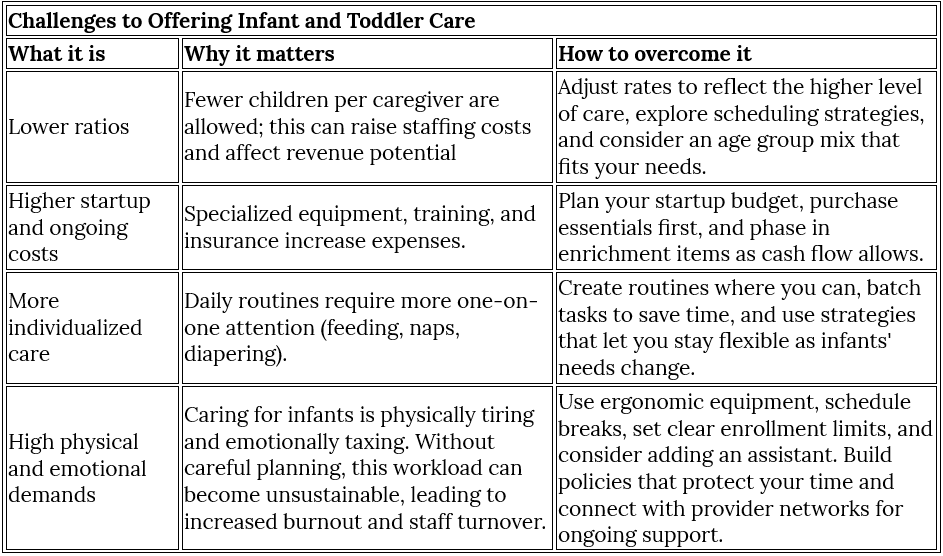 Challenges to Offering Infant and Toddler Care

| What it is | Why it matters | How to overcome it |
|---|---|---|
| Lower ratios | Fewer children per caregiver are allowed; this can raise staffing costs and affect revenue potential | Adjust rates to reflect the higher level of care, explore scheduling strategies, and consider an age group mix that fits your needs. |
| Higher startup and ongoing costs | Specialized equipment, training, and insurance increase expenses. | Plan your startup budget, purchase essentials first, and phase in enrichment items as cash flow allows. |
| More individualized care | Daily routines require more one-on-one attention (feeding, naps, diapering). | Create routines where you can, batch tasks to save time, and use strategies that let you stay flexible as infants' needs change. |
| High physical and emotional demands | Caring for infants is physically tiring and emotionally taxing. Without careful planning, this workload can become unsustainable, leading to increased burnout and staff turnover. | Use ergonomic equipment, schedule breaks, set clear enrollment limits, and consider adding an assistant. Build policies that protect your time and connect with provider networks for ongoing support. |